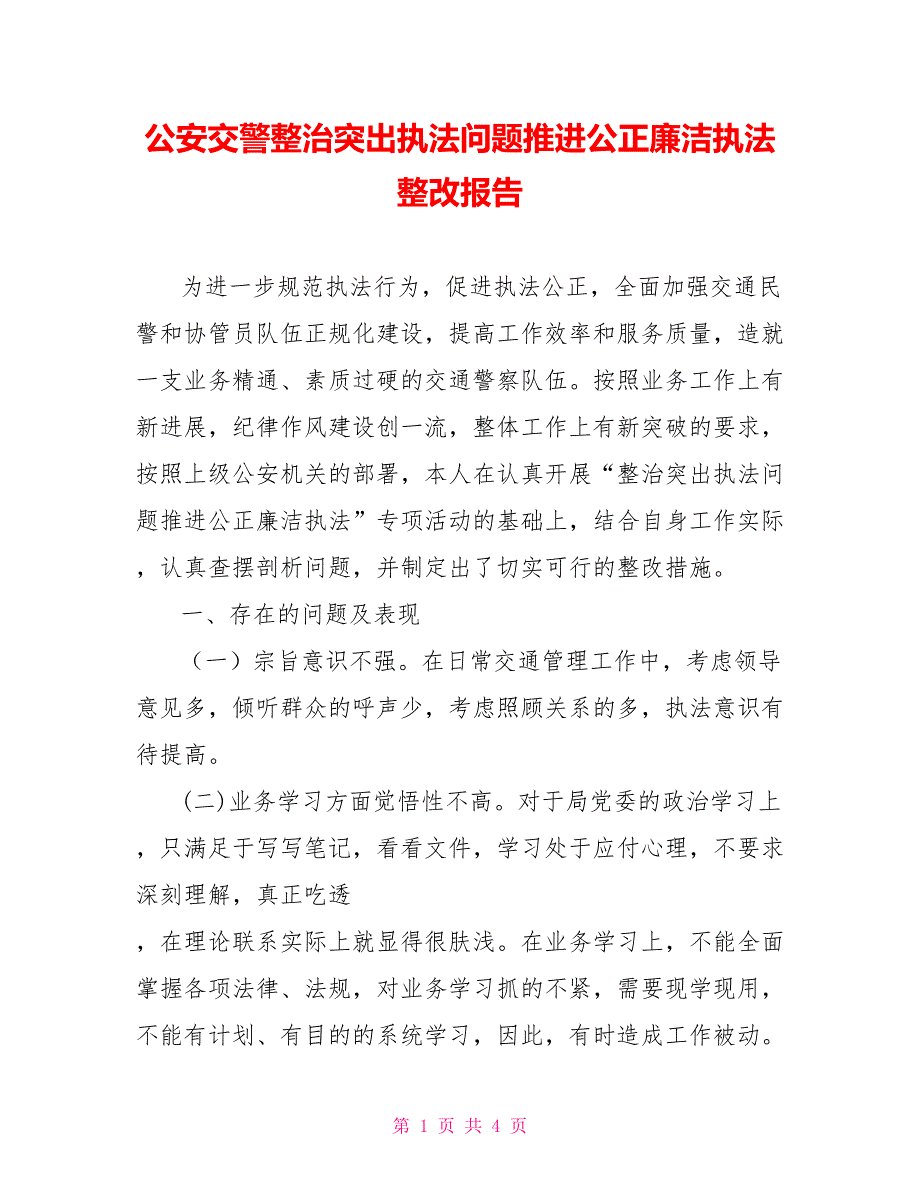 公安交警整治突出执法问题推进公正廉洁执法整改报告

为进一步规范执法行为，促进执法公正，全面加强交通民警和协管员队伍正规化建设，提高工作效率和服务质量，造就一支业务精通、素质过硬的交通警察队伍。按照业务工作上有新进展，纪律作风建设创一流，整体工作上有新突破的要求，按照上级公安机关的部署，本人在认真开展“整治突出执法问题推进公正廉洁执法”专项活动的基础上，结合自身工作实际，认真查摆剖析问题，并制定出了切实可行的整改措施。

一、存在的问题及表现

（一）宗旨意识不强。在日常交通管理工作中，考虑领导意见多，倾听群众的呼声少，考虑照顾关系的多，执法意识有待提高。

(二)业务学习方面觉悟性不高。对于局党委的政治学习上，只满足于写写笔记，看看文件，学习处于应付心理，不要求深刻理解，真正吃透

，在理论联系实际上就显得很肤浅。在业务学习上，不能全面掌握各项法律、法规，对业务学习抓的不紧，需要现学现用，不能有计划、有目的的系统学习，因此，有时造成工作被动。

第 1 页 共 4 页